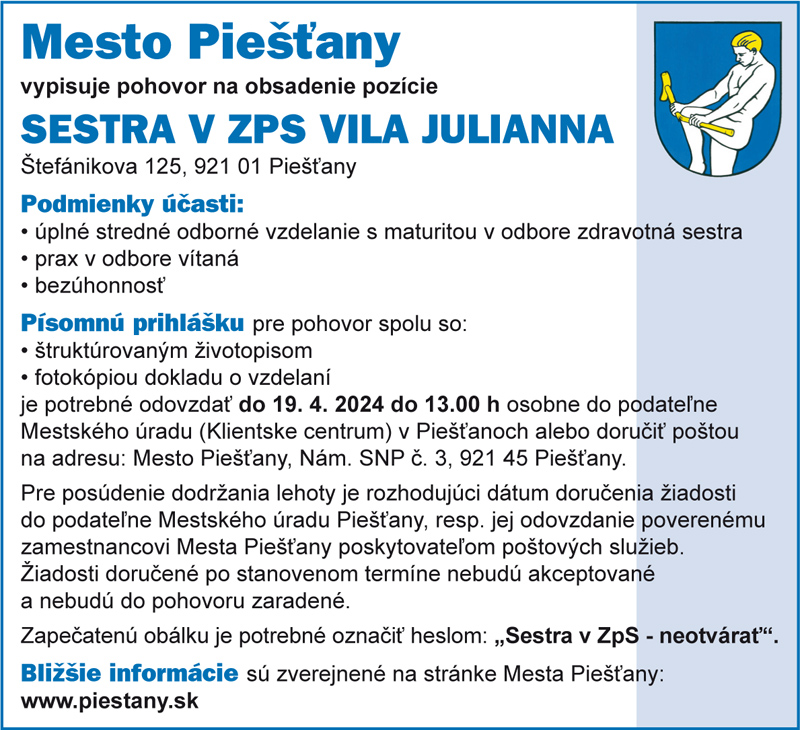 Mesto Piešťany
vypisuje pohovor na obsadenie pozície
SESTRA V ZPS VILA JULIANNA
Štefánikova 125, 921 01 Piešťany

Podmienky účasti:
• úplné stredné odborné vzdelanie s maturitou v odbore zdravotná sestra
• prax v odbore vítaná
• bezúhonnosť

Písomnú prihlášku pre pohovor spolu so:
• štruktúrovaným životopisom
• fotokópiou dokladu o vzdelaní
je potrebné odovzdať do 19. 4. 2024 do 13.00 h osobne do podateľne Mestského úradu (Klientske centrum) v Piešťanoch alebo doručiť poštou na adresu: Mesto Piešťany, Nám. SNP č. 3, 921 45 Piešťany.

Pre posúdenie dodržania lehoty je rozhodujúci dátum doručenia žiadosti do podateľne Mestského úradu Piešťany, resp. jej odovzdanie poverenému zamestnancovi Mesta Piešťany poskytovateľom poštových služieb. Žiadosti doručené po stanovenom termíne nebudú akceptované a nebudú do pohovoru zaradené.

Zapečatenú obálku je potrebné označiť heslom: „Sestra v ZpS - neotvárať“.

Bližšie informácie sú zverejnené na stránke Mesta Piešťany: www.piestany.sk